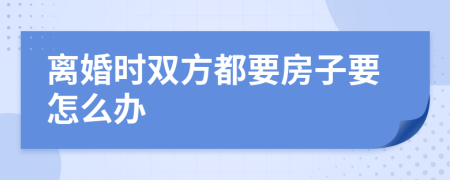 离婚时双方都要房子要怎么办